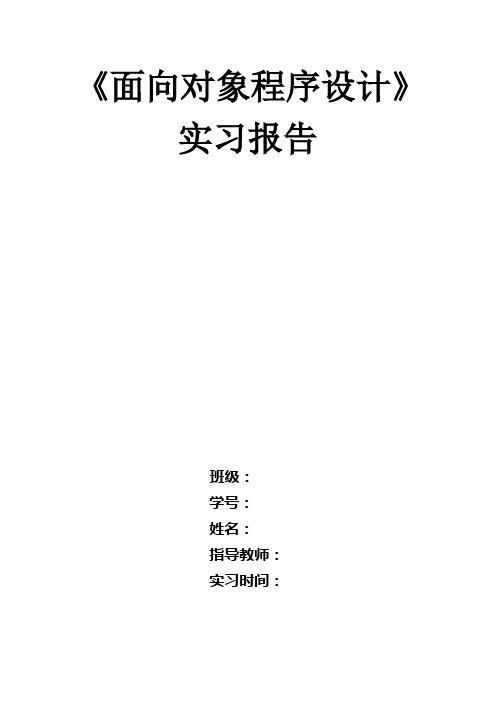 《面向对象程序设计》
实习报告

班级：
学号：
姓名：
指导教师：
实习时间：